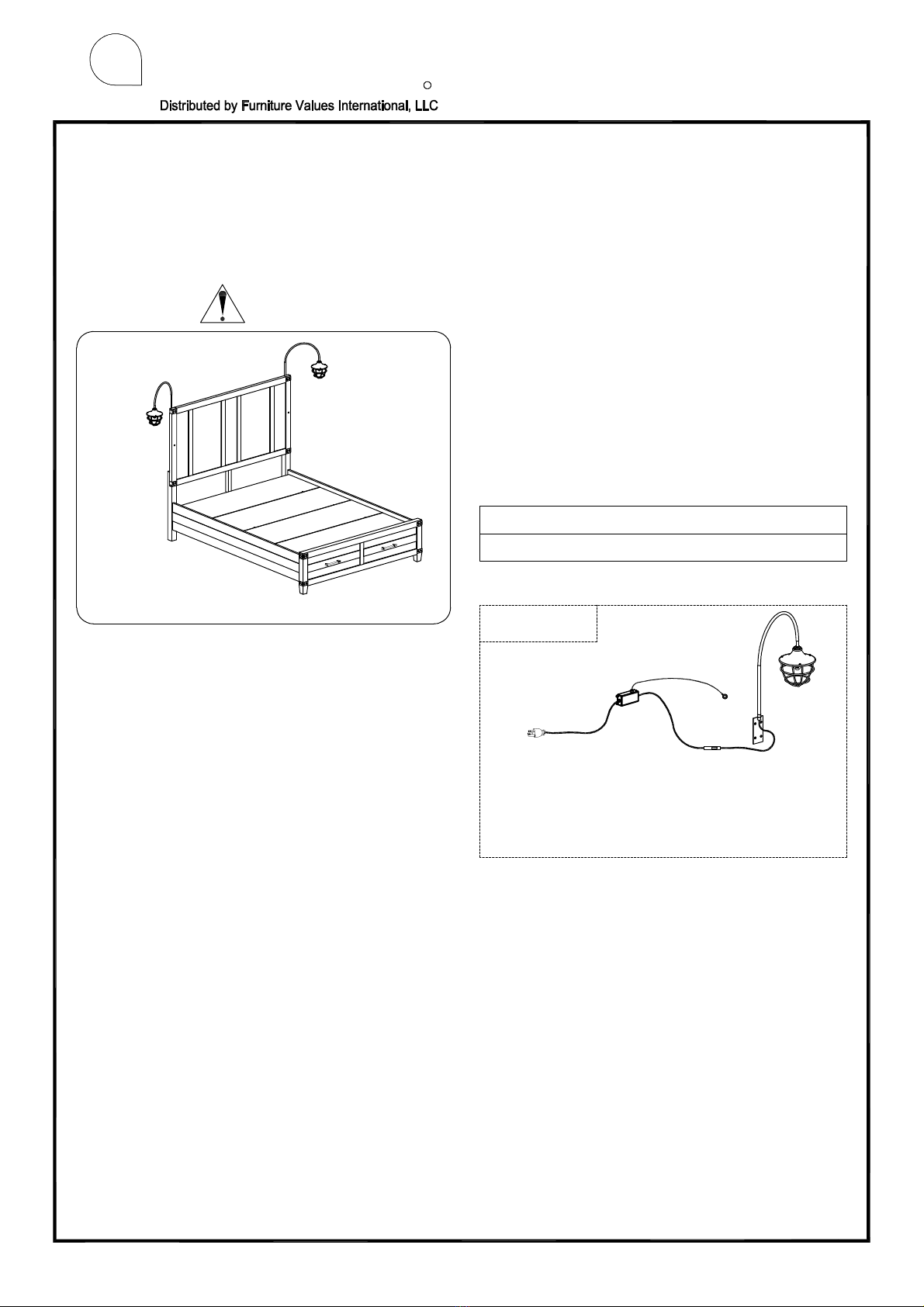 Distributed by Furniture Values International, LLC